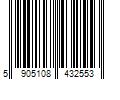 5 905108 432553